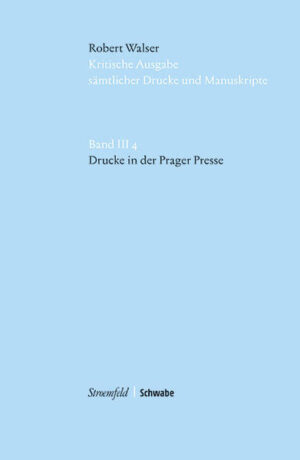 Robert Walser
Kritische Ausgabe sämtlicher Drucke und Manuskripte

Band III 4
Drucke in der Prager Presse

Stroemfeld | Schwabe